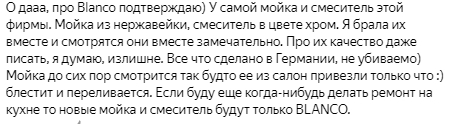 О дааа, про Blanco подтверждаю) У самой мойка и смеситель этой фирмы. Мойка из нержавейки, смеситель в цвете хром. Я брала их вместе и смотрятся они вместе замечательно. Про их качество даже писать, я думаю, излишне. Все что сделано в Германии, не убиваемо) Мойка до сих пор смотрится так будто ее из салон привезли только что :) блестит и переливается. Если буду еще когда-нибудь делать ремонт на кухне то новые мойка и смеситель будут только BLANCO.